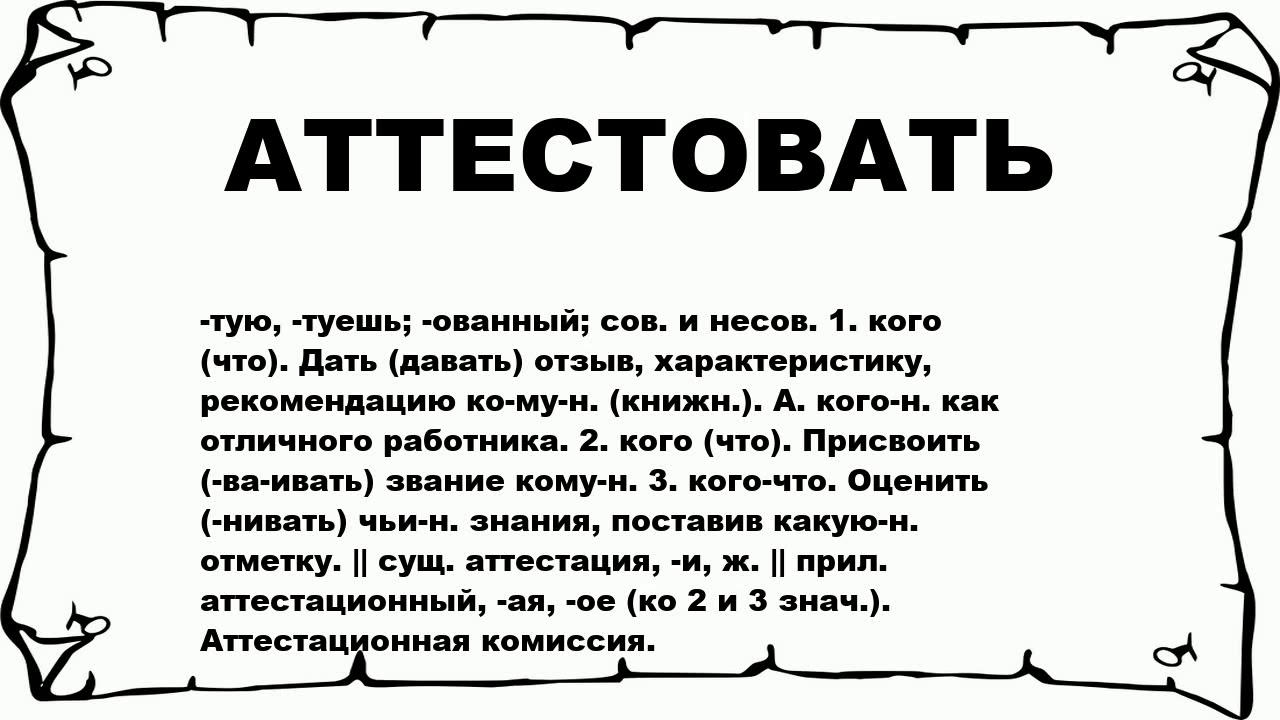 АТТЕСТОВАТЬ

-тую, -туешь; -ованный; сов. и несов. 1. кого (что). Дать (давать) отзыв, характеристику, рекомендацию ко-му-н. (книжн.). А. кого-н. как отличного работника. 2. кого (что). Присвоить (-ва-ивать) звание кому-н. 3. кого-что. Оценить (-нивать) чьи-н. знания, поставив какую-н. отметку. || сущ. аттестация, -и, ж. || прил. аттестационный, -ая, -ое (ко 2 и 3 знач.). Аттестационная комиссия.